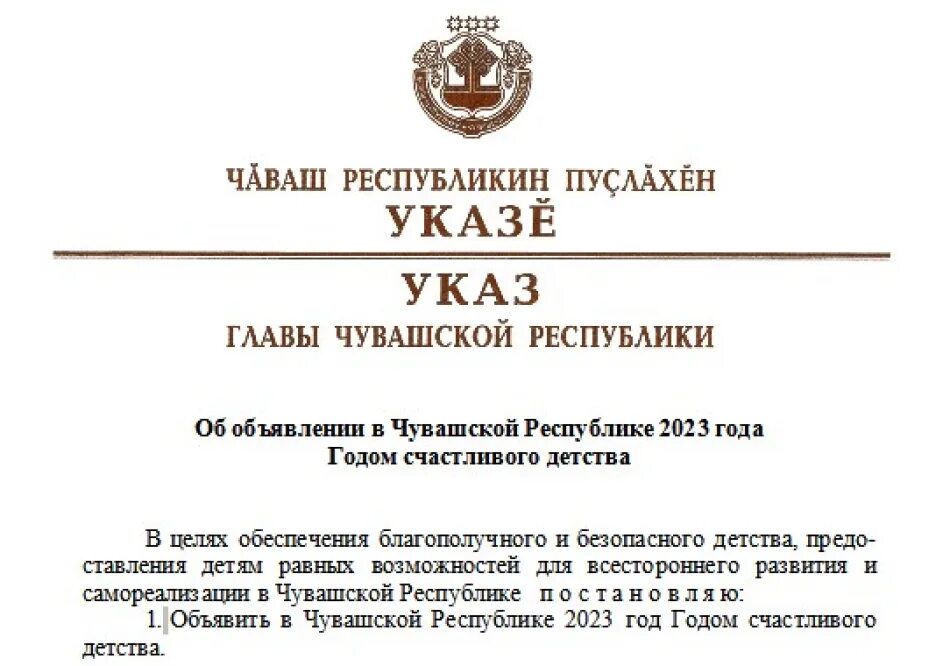 ЧĂВАШ РЕСПУБЛИКИН ПУÇЛĂХĔН
УКАЗĔ

УКАЗ
ГЛАВЫ ЧУВАШСКОЙ РЕСПУБЛИКИ

Об объявлении в Чувашской Республике 2023 года
Годом счастливого детства

В целях обеспечения благополучного и безопасного детства, предоставления детям равных возможностей для всестороннего развития и самореализации в Чувашской Республике постановляю:

1. Объявить в Чувашской Республике 2023 год Годом счастливого детства.